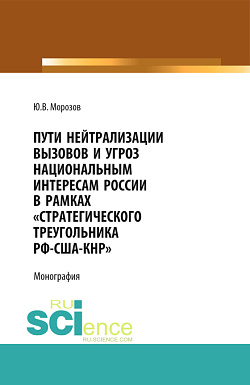 Ю.В. Морозов

ПУТИ НЕЙТРАЛИЗАЦИИ ВЫЗОВОВ И УГРОЗ НАЦИОНАЛЬНЫМ ИНТЕРЕСАМ РОССИИ В РАМКАХ «СТРАТЕГИЧЕСКОГО ТРЕУГОЛЬНИКА РФ-США-КНР»

Монография

RU SCIence
RU-SCIENCE.COM